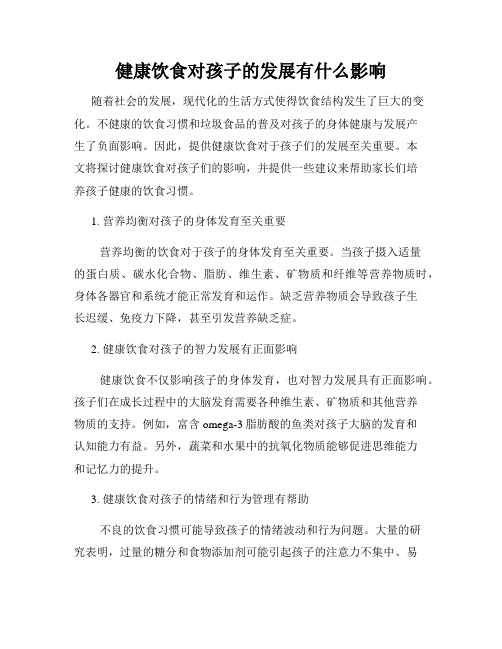 健康饮食对孩子的发展有什么影响

随着社会的发展，现代化的生活方式使得饮食结构发生了巨大的变化。不健康的饮食习惯和垃圾食品的普及对孩子的身体健康与发展产生了负面影响。因此，提供健康饮食对于孩子们的发展至关重要。本文将探讨健康饮食对孩子们的影响，并提供一些建议来帮助家长们培养孩子健康的饮食习惯。

1. 营养均衡对孩子的身体发育至关重要

营养均衡的饮食对于孩子的身体发育至关重要。当孩子摄入适量的蛋白质、碳水化合物、脂肪、维生素、矿物质和纤维等营养物质时，身体各器官和系统才能正常发育和运作。缺乏营养物质会导致孩子生长迟缓、免疫力下降，甚至引发营养缺乏症。

2. 健康饮食对孩子的智力发展有正面影响

健康饮食不仅影响孩子的身体发育，也对智力发展具有正面影响。孩子们在成长过程中的大脑发育需要各种维生素、矿物质和其他营养物质的支持。例如，富含 omega-3 脂肪酸的鱼类对孩子大脑的发育和认知能力有益。另外，蔬菜和水果中的抗氧化物质能够促进思维能力和记忆力的提升。

3. 健康饮食对孩子的情绪和行为管理有帮助

不良的饮食习惯可能导致孩子的情绪波动和行为问题。大量的研究表明，过量的糖分和食物添加剂可能引起孩子的注意力不集中、易